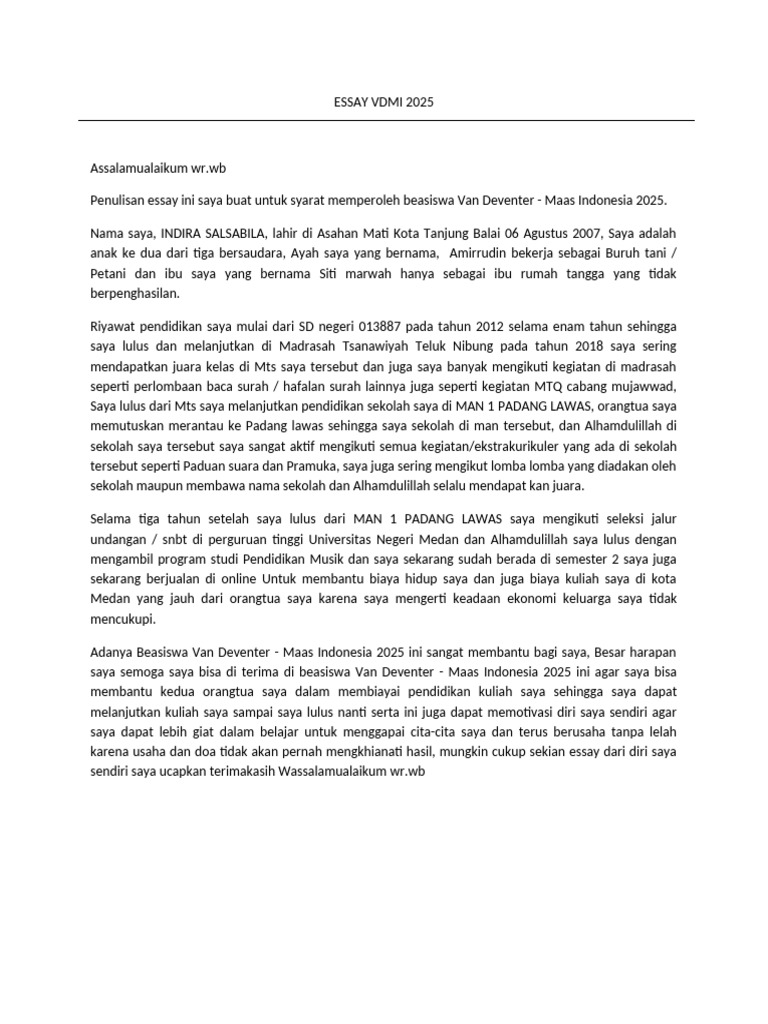 ESSAY VDMI 2025

Assalamualaikum wr.wb

Penulisan essay ini saya buat untuk syarat memperoleh beasiswa Van Deventer - Maas Indonesia 2025.

Nama saya, INDIRA SALSABILA, lahir di Asahan Mati Kota Tanjung Balai 06 Agustus 2007, Saya adalah anak ke dua dari tiga bersaudara, Ayah saya yang bernama, Amirrudin bekerja sebagai Buruh tani / Petani dan ibu saya yang bernama Siti marwah hanya sebagai ibu rumah tangga yang tidak berpenghasilan.

Riyawat pendidikan saya mulai dari SD negeri 013887 pada tahun 2012 selama enam tahun sehingga saya lulus dan melanjutkan di Madrasah Tsanawiyah Teluk Nibung pada tahun 2018 saya sering mendapatkan juara kelas di Mts saya tersebut dan juga saya banyak mengikuti kegiatan di madrasah seperti perlombaan baca surah / hafalan surah lainnya juga seperti kegiatan MTQ cabang mujawwad, Saya lulus dari Mts saya melanjutkan pendidikan sekolah saya di MAN 1 PADANG LAWAS, orangtua saya memutuskan merantau ke Padang lawas sehingga saya sekolah di man tersebut, dan Alhamdulillah di sekolah saya tersebut saya sangat aktif mengikuti semua kegiatan/ekstrakurikuler yang ada di sekolah tersebut seperti Paduan suara dan Pramuka, saya juga sering mengikut lomba lomba yang diadakan oleh sekolah maupun membawa nama sekolah dan Alhamdulillah selalu mendapat kan juara.

Selama tiga tahun setelah saya lulus dari MAN 1 PADANG LAWAS saya mengikuti seleksi jalur undangan / snbt di perguruan tinggi Universitas Negeri Medan dan Alhamdulillah saya lulus dengan mengambil program studi Pendidikan Musik dan saya sekarang sudah berada di semester 2 saya juga sekarang berjualan di online Untuk membantu biaya hidup saya dan juga biaya kuliah saya di kota Medan yang jauh dari orangtua saya karena saya mengerti keadaan ekonomi keluarga saya tidak mencukupi.

Adanya Beasiswa Van Deventer - Maas Indonesia 2025 ini sangat membantu bagi saya, Besar harapan saya semoga saya bisa di terima di beasiswa Van Deventer - Maas Indonesia 2025 ini agar saya bisa membantu kedua orangtua saya dalam membiayai pendidikan kuliah saya sehingga saya dapat melanjutkan kuliah saya sampai saya lulus nanti serta ini juga dapat memotivasi diri saya sendiri agar saya dapat lebih giat dalam belajar untuk menggapai cita-cita saya dan terus berusaha tanpa lelah karena usaha dan doa tidak akan pernah mengkhianati hasil, mungkin cukup sekian essay dari diri saya sendiri saya ucapkan terimakasih Wassalamualaikum wr.wb